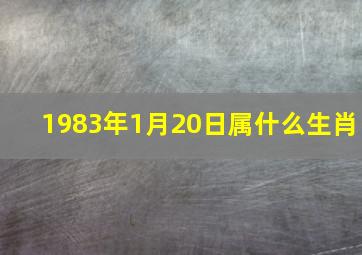 1983年1月20日属什么生肖